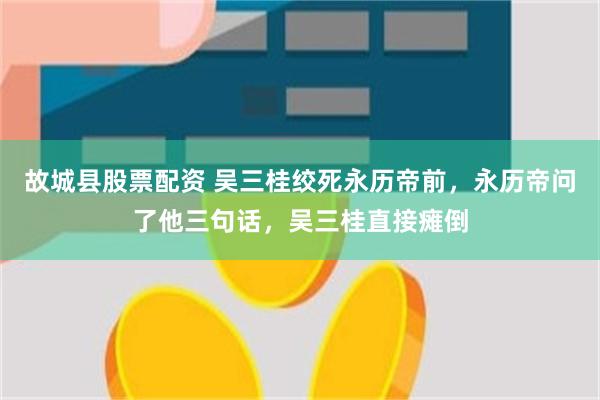 故城县股票配资 吴三桂绞死永历帝前，永历帝问了他三句话，吴三桂直接瘫倒